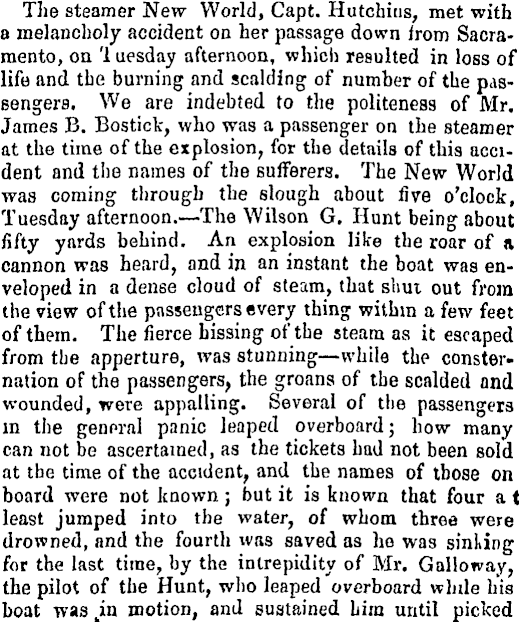 The steamer New World, Capt. Hutchins, met with a melancholy accident on her passage down from Sacramento, on Tuesday afternoon, which resulted in loss of life and the burning and scalding of number of the passengers. We are indebted to the politeness of Mr. James B. Bostick, who was a passenger on the steamer at the time of the explosion, for the details of this accident and the names of the sufferers. The New World was coming through the slough about five o'clock, Tuesday afternoon.—The Wilson G. Hunt being about fifty yards behind. An explosion like the roar of a cannon was heard, and in an instant the boat was enveloped in a dense cloud of steam, that shut out from the view of the passengers every thing within a few feet of them. The fierce hissing of the steam as it escaped from the apperture, was stunning—while the consternation of the passengers, the groans of the scalded and wounded, were appalling. Several of the passengers in the general panic leaped overboard; how many can not be ascertained, as the tickets had not been sold at the time of the accident, and the names of those on board were not known; but it is known that four a t least jumped into the water, of whom three were drowned, and the fourth was saved as he was sinking for the last time, by the intrepidity of Mr. Galloway, the pilot of the Hunt, who leaped overboard while his boat was in motion, and sustained him until picked